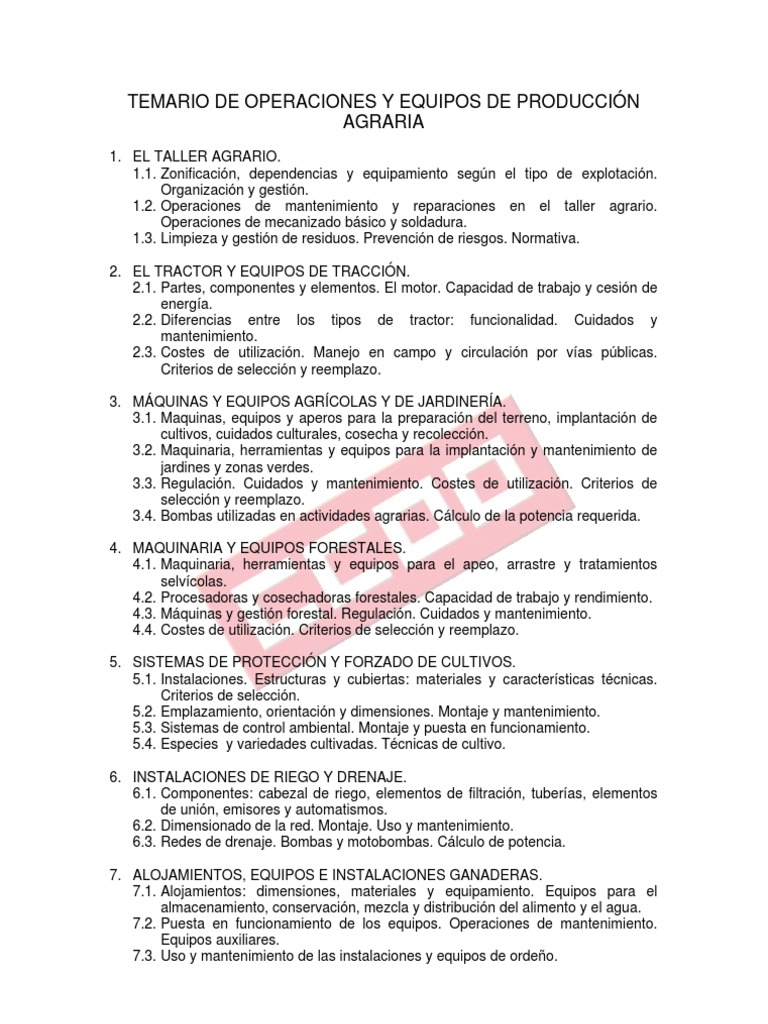 TEMARIO DE OPERACIONES Y EQUIPOS DE PRODUCCIÓN AGRARIA

1. EL TALLER AGRARIO.
1.1. Zonificación, dependencias y equipamiento según el tipo de explotación. Organización y gestión.
1.2. Operaciones de mantenimiento y reparaciones en el taller agrario. Operaciones de mecanizado básico y soldadura.
1.3. Limpieza y gestión de residuos. Prevención de riesgos. Normativa.

2. EL TRACTOR Y EQUIPOS DE TRACCIÓN.
2.1. Partes, componentes y elementos. El motor. Capacidad de trabajo y cesión de energía.
2.2. Diferencias entre los tipos de tractor: funcionalidad. Cuidados y mantenimiento.
2.3. Costes de utilización. Manejo en campo y circulación por vías públicas. Criterios de selección y reemplazo.

3. MÁQUINAS Y EQUIPOS AGRÍCOLAS Y DE JARDINERÍA.
3.1. Maquinas, equipos y aperos para la preparación del terreno, implantación de cultivos, cuidados culturales, cosecha y recolección.
3.2. Maquinaria, herramientas y equipos para la implantación y mantenimiento de jardines y zonas verdes.
3.3. Regulación. Cuidados y mantenimiento. Costes de utilización. Criterios de selección y reemplazo.
3.4. Bombas utilizadas en actividades agrarias. Cálculo de la potencia requerida.

4. MAQUINARIA Y EQUIPOS FORESTALES.
4.1. Maquinaria, herramientas y equipos para el apeo, arrastre y tratamientos selvícolas.
4.2. Procesadoras y cosechadoras forestales. Capacidad de trabajo y rendimiento.
4.3. Máquinas y gestión forestal. Regulación. Cuidados y mantenimiento.
4.4. Costes de utilización. Criterios de selección y reemplazo.

5. SISTEMAS DE PROTECCIÓN Y FORZADO DE CULTIVOS.
5.1. Instalaciones. Estructuras y cubiertas: materiales y características técnicas. Criterios de selección.
5.2. Emplazamiento, orientación y dimensiones. Montaje y mantenimiento.
5.3. Sistemas de control ambiental. Montaje y puesta en funcionamiento.
5.4. Especies y variedades cultivadas. Técnicas de cultivo.

6. INSTALACIONES DE RIEGO Y DRENAJE.
6.1. Componentes: cabezal de riego, elementos de filtración, tuberías, elementos de unión, emisores y automatismos.
6.2. Dimensionado de la red. Montaje. Uso y mantenimiento.
6.3. Redes de drenaje. Bombas y motobombas. Cálculo de potencia.

7. ALOJAMIENTOS, EQUIPOS E INSTALACIONES GANADERAS.
7.1. Alojamientos: dimensiones, materiales y equipamiento. Equipos para el almacenamiento, conservación, mezcla y distribución del alimento y el agua.
7.2. Puesta en funcionamiento de los equipos. Operaciones de mantenimiento. Equipos auxiliares.
7.3. Uso y mantenimiento de las instalaciones y equipos de ordeño.